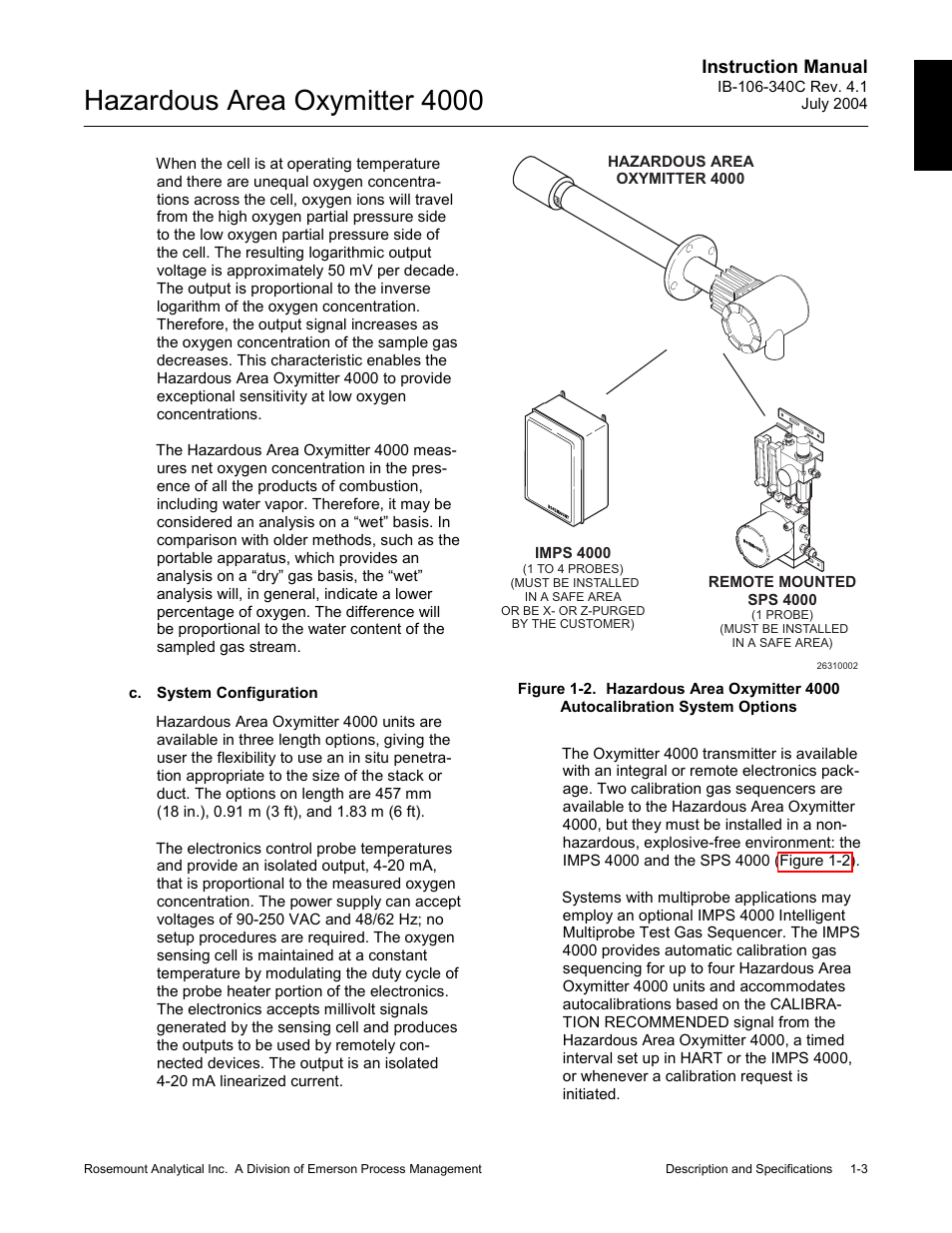 Instruction Manual
IB-106-340C Rev. 4.1
July 2004

Hazardous Area Oxymitter 4000

When the cell is at operating temperature and there are unequal oxygen concentrations across the cell, oxygen ions will travel from the high oxygen partial pressure side to the low oxygen partial pressure side of the cell. The resulting logarithmic output voltage is approximately 50 mV per decade. The output is proportional to the inverse logarithm of the oxygen concentration. Therefore, the output signal increases as the oxygen concentration of the sample gas decreases. This characteristic enables the Hazardous Area Oxymitter 4000 to provide exceptional sensitivity at low oxygen concentrations.

The Hazardous Area Oxymitter 4000 measures net oxygen concentration in the presence of all the products of combustion, including water vapor. Therefore, it may be considered an analysis on a “wet” basis. In comparison with older methods, such as the portable apparatus, which provides an analysis on a “dry” gas basis, the “wet” analysis will, in general, indicate a lower percentage of oxygen. The difference will be proportional to the water content of the sampled gas stream.

c. System Configuration

Hazardous Area Oxymitter 4000 units are available in three length options, giving the user the flexibility to use an in situ penetration appropriate to the size of the stack or duct. The options on length are 457 mm (18 in.), 0.91 m (3 ft), and 1.83 m (6 ft).

The electronics control probe temperatures and provide an isolated output, 4-20 mA, that is proportional to the measured oxygen concentration. The power supply can accept voltages of 90-250 VAC and 48/62 Hz; no setup procedures are required. The oxygen sensing cell is maintained at a constant temperature by modulating the duty cycle of the probe heater portion of the electronics. The electronics accepts millivolt signals generated by the sensing cell and produces the outputs to be used by remotely connected devices. The output is an isolated 4-20 mA linearized current.

HAZARDOUS AREA OXYMITTER 4000

IMPS 4000
(1 TO 4 PROBES)
(MUST BE INSTALLED IN A SAFE AREA OR BE X- OR Z-PURGED BY THE CUSTOMER)

REMOTE MOUNTED SPS 4000
(1 PROBE)
(MUST BE INSTALLED IN A SAFE AREA)

26310002

Figure 1-2. Hazardous Area Oxymitter 4000 Autocalibration System Options

The Oxymitter 4000 transmitter is available with an integral or remote electronics package. Two calibration gas sequencers are available to the Hazardous Area Oxymitter 4000, but they must be installed in a non-hazardous, explosive-free environment: the IMPS 4000 and the SPS 4000 (Figure 1-2).

Systems with multiprobe applications may employ an optional IMPS 4000 Intelligent Multiprobe Test Gas Sequencer. The IMPS 4000 provides automatic calibration gas sequencing for up to four Hazardous Area Oxymitter 4000 units and accommodates autocalibrations based on the CALIBRATION RECOMMENDED signal from the Hazardous Area Oxymitter 4000, a timed interval set up in HART or the IMPS 4000, or whenever a calibration request is initiated.

Rosemount Analytical Inc. A Division of Emerson Process Management
Description and Specifications 1-3